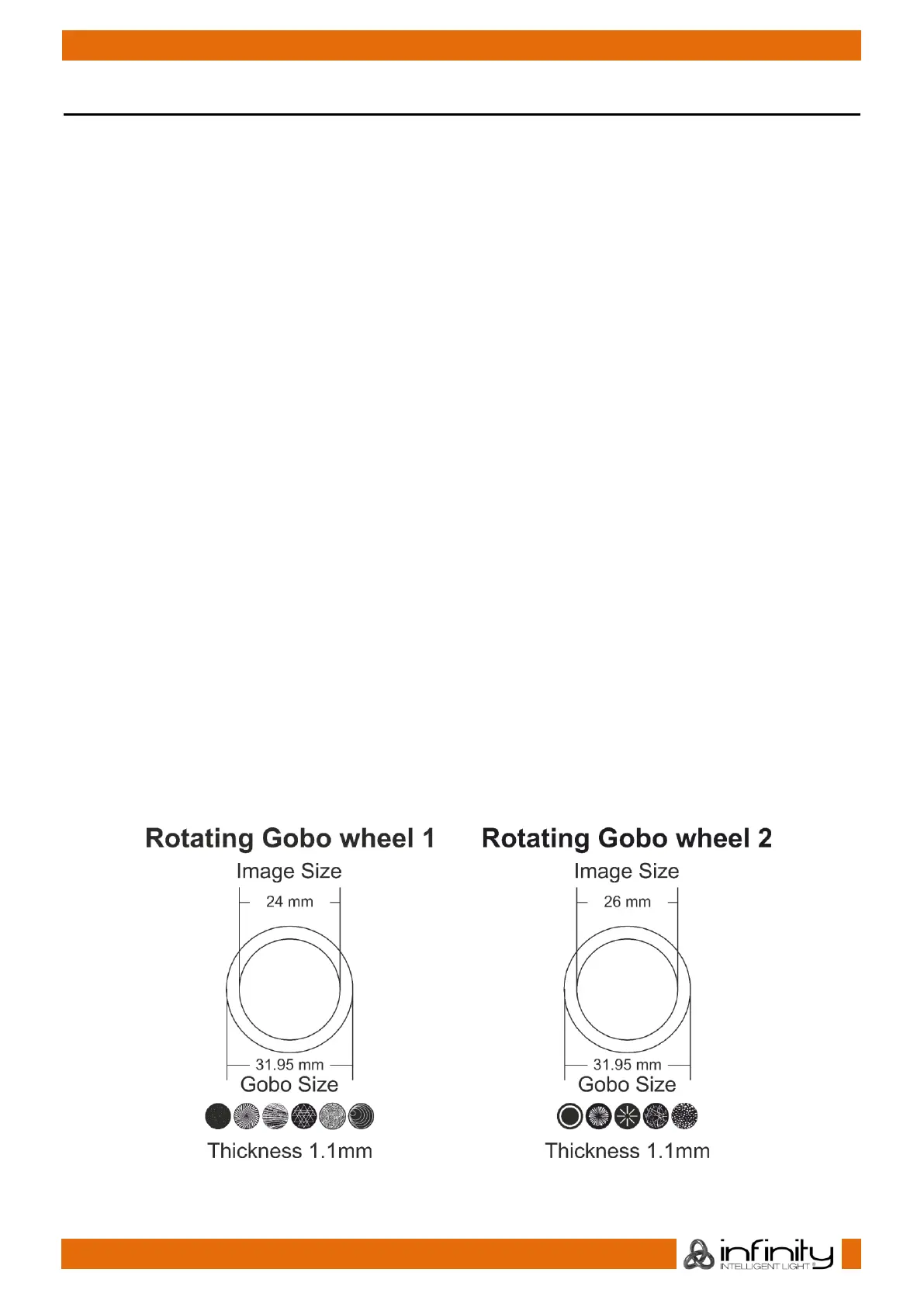 Rotating Gobo wheel 1

Image Size

24 mm

31.95 mm

Gobo Size

Thickness 1.1mm

Rotating Gobo wheel 2

Image Size

26 mm

31.95 mm

Gobo Size

Thickness 1.1mm

infinity
INTELLIGENT LIGHT